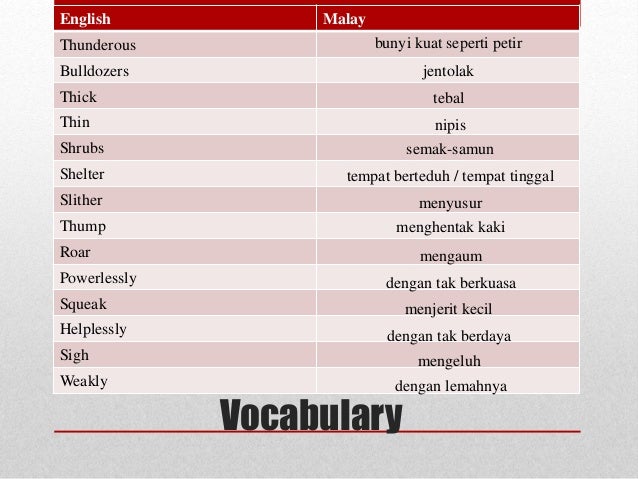 | English | Malay |
|---|---|
| Thunderous | bunyi kuat seperti petir |
| Bulldozers | jentolak |
| Thick | tebal |
| Thin | nipis |
| Shrubs | semak-samun |
| Shelter | tempat berteduh / tempat tinggal |
| Slither | menyusur |
| Thump | menghentak kaki |
| Roar | mengaum |
| Powerlessly | dengan tak berkuasa |
| Squeak | menjerit kecil |
| Helplessly | dengan tak berdaya |
| Sigh | mengeluh |
| Weakly | dengan lemahnya |

Vocabulary